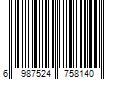 6 987524 758140